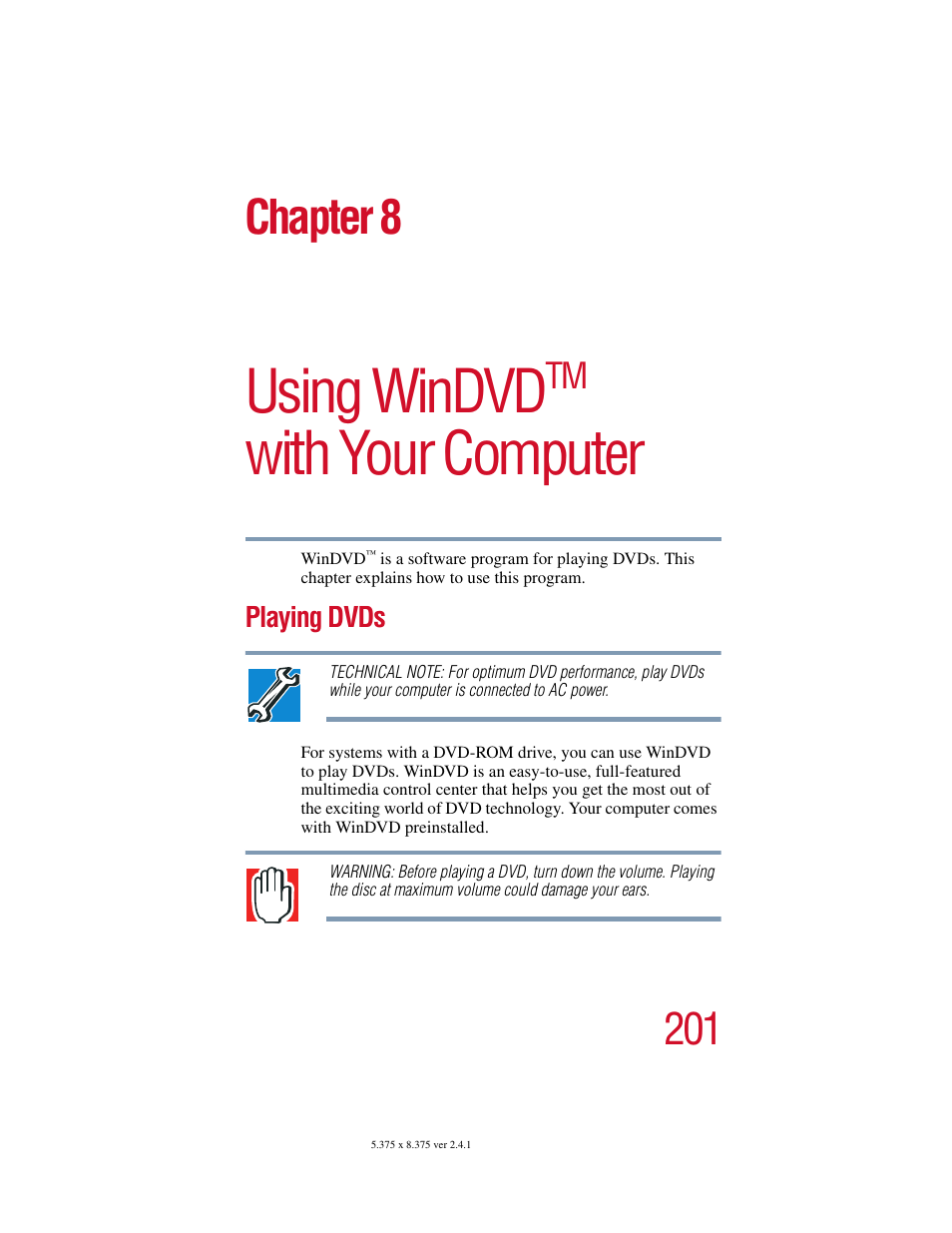 Chapter 8

Using WinDVD™ with Your Computer

WinDVD™ is a software program for playing DVDs. This chapter explains how to use this program.

Playing DVDs

TECHNICAL NOTE: For optimum DVD performance, play DVDs while your computer is connected to AC power.

For systems with a DVD-ROM drive, you can use WinDVD to play DVDs. WinDVD is an easy-to-use, full-featured multimedia control center that helps you get the most out of the exciting world of DVD technology. Your computer comes with WinDVD preinstalled.

WARNING: Before playing a DVD, turn down the volume. Playing the disc at maximum volume could damage your ears.

201

5.375 x 8.375 ver 2.4.1